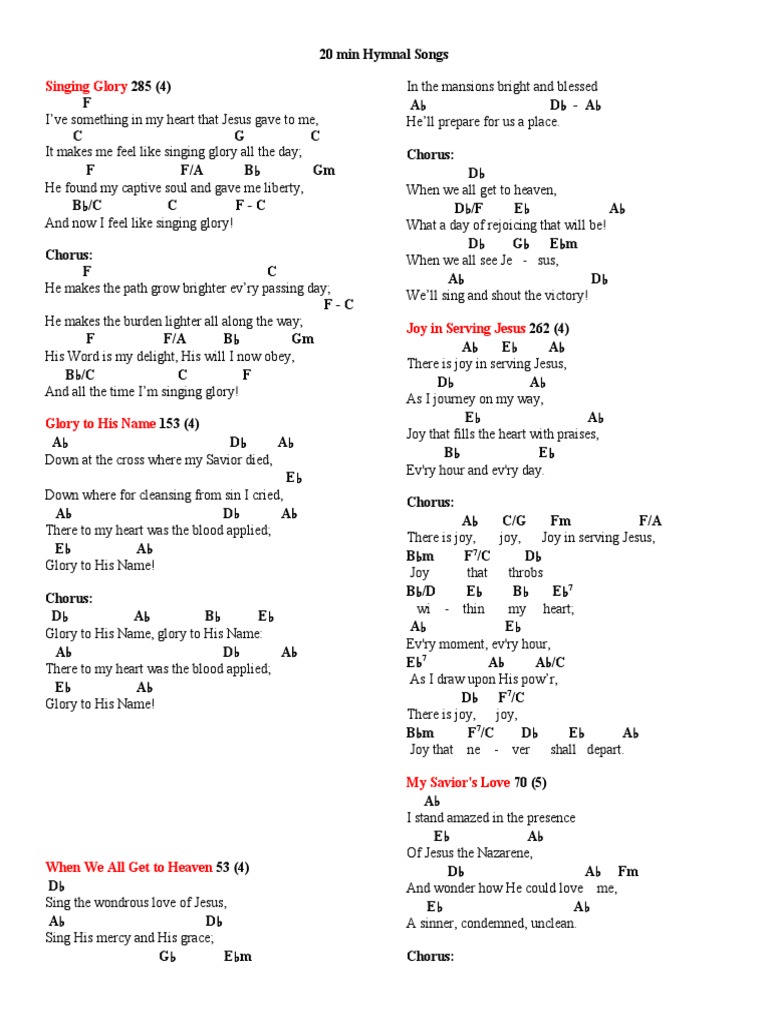 20 min Hymnal Songs

Singing Glory 285 (4)
F
I've something in my heart that Jesus gave to me,
C G C
It makes me feel like singing glory all the day;
F F/A B♭ Gm
He found my captive soul and gave me liberty,
B♭/C C F - C
And now I feel like singing glory!

Chorus:
F C
He makes the path grow brighter ev'ry passing day;
F - C
He makes the burden lighter all along the way;
F F/A B♭ Gm
His Word is my delight, His will I now obey,
B♭/C C F
And all the time I'm singing glory!

Glory to His Name 153 (4)
A♭ D♭ A♭
Down at the cross where my Savior died,
E♭
Down where for cleansing from sin I cried,
A♭ D♭ A♭
There to my heart was the blood applied;
E♭ A♭
Glory to His Name!

Chorus:
D♭ A♭ B♭ E♭
Glory to His Name, glory to His Name:
A♭ D♭ A♭
There to my heart was the blood applied;
E♭ A♭
Glory to His Name!

When We All Get to Heaven 53 (4)
D♭
Sing the wondrous love of Jesus,
A♭ D♭
Sing His mercy and His grace;
G♭ E♭m
In the mansions bright and blessed
A♭ D♭ - A♭
He'll prepare for us a place.

Chorus:
D♭
When we all get to heaven,
D♭/F E♭ A♭
What a day of rejoicing that will be!
D♭ G♭ E♭m
When we all see Je - sus,
A♭ D♭
We'll sing and shout the victory!

Joy in Serving Jesus 262 (4)
A♭ E♭ A♭
There is joy in serving Jesus,
D♭ A♭
As I journey on my way,
E♭ A♭
Joy that fills the heart with praises,
B♭ E♭
Ev'ry hour and ev'ry day.

Chorus:
A♭ C/G Fm F/A
There is joy, joy, Joy in serving Jesus,
B♭m F$^7$/C D♭
Joy that throbs
B♭/D E♭ B♭ E♭$^7$
wi - thin my heart;
A♭ E♭
Ev'ry moment, ev'ry hour,
E♭$^7$ A♭ A♭/C
As I draw upon His pow'r,
D♭ F$^7$/C
There is joy, joy,
B♭m F$^7$/C D♭ E♭ A♭
Joy that ne - ver shall depart.

My Savior's Love 70 (5)
A♭
I stand amazed in the presence
E♭ A♭
Of Jesus the Nazarene,
D♭ A♭ Fm
And wonder how He could love me,
E♭ A♭
A sinner, condemned, unclean.

Chorus: